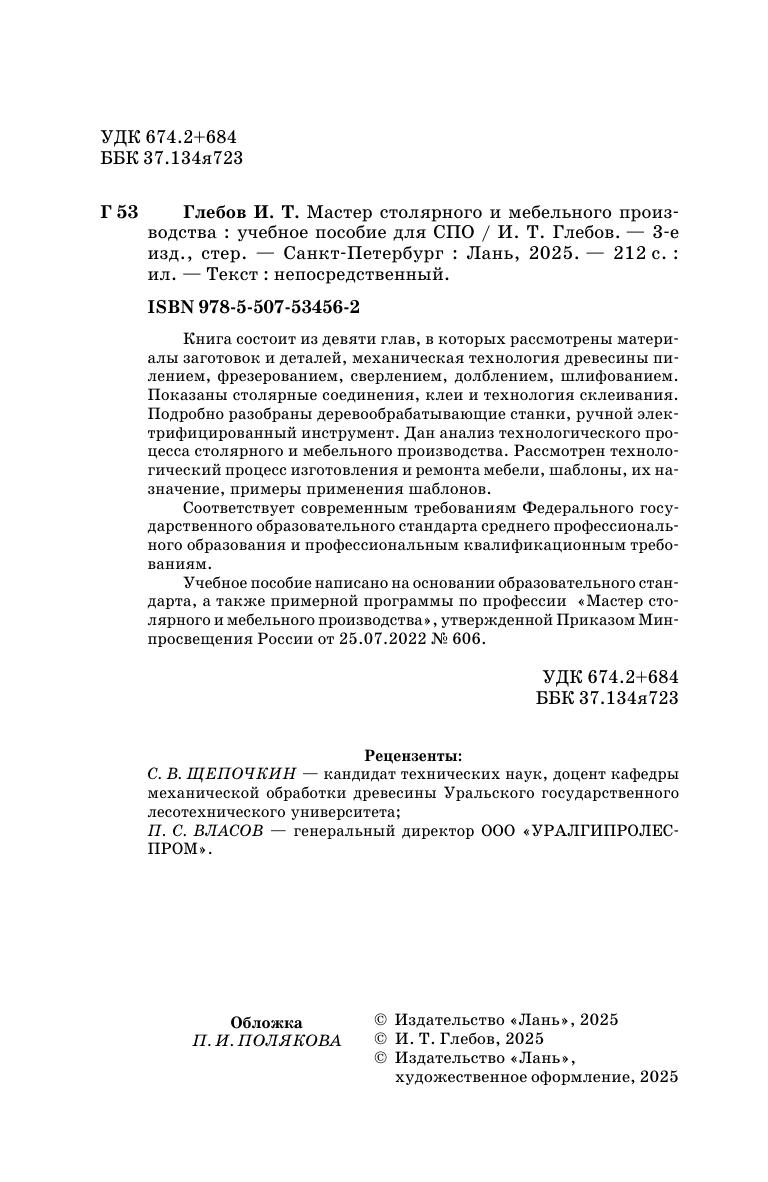 УДК 674.2+684
ББК 37.134я723

Г 53 Глебов И. Т. Мастер столярного и мебельного производства : учебное пособие для СПО / И. Т. Глебов. — 3-е изд., стер. — Санкт-Петербург : Лань, 2025. — 212 с. : ил. — Текст : непосредственный.

ISBN 978-5-507-53456-2

Книга состоит из девяти глав, в которых рассмотрены материалы заготовок и деталей, механическая технология древесины пилением, фрезерованием, сверлением, долблением, шлифованием. Показаны столярные соединения, клеи и технология склеивания. Подробно разобраны деревообрабатывающие станки, ручной электрифицированный инструмент. Дан анализ технологического процесса столярного и мебельного производства. Рассмотрен технологический процесс изготовления и ремонта мебели, шаблоны, их назначение, примеры применения шаблонов.

Соответствует современным требованиям Федерального государственного образовательного стандарта среднего профессионального образования и профессиональным квалификационным требованиям.

Учебное пособие написано на основании образовательного стандарта, а также примерной программы по профессии «Мастер столярного и мебельного производства», утвержденной Приказом Минпросвещения России от 25.07.2022 № 606.

УДК 674.2+684
ББК 37.134я723

Рецензенты:
С. В. ЩЕПОЧКИН — кандидат технических наук, доцент кафедры механической обработки древесины Уральского государственного лесотехнического университета;
П. С. ВЛАСОВ — генеральный директор ООО «УРАЛГИПРОЛЕСПРОМ».

Обложка
П. И. ПОЛЯКОВА

© Издательство «Лань», 2025
© И. Т. Глебов, 2025
© Издательство «Лань», художественное оформление, 2025